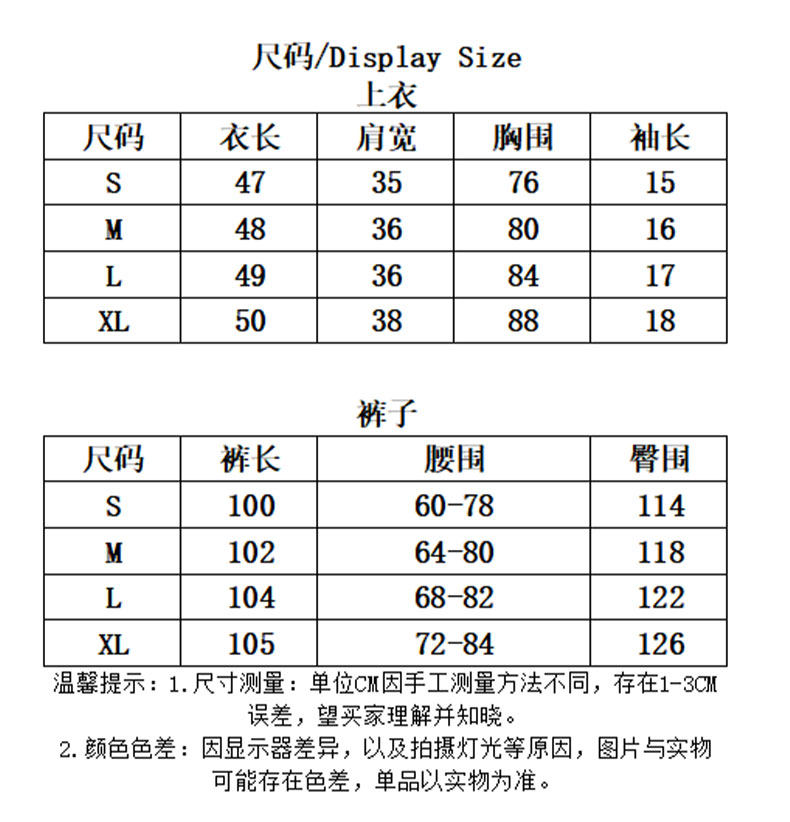 尺码/Display Size
上衣

| 尺码 | 衣长 | 肩宽 | 胸围 | 袖长 |
|---|---|---|---|---|
| S | 47 | 35 | 76 | 15 |
| M | 48 | 36 | 80 | 16 |
| L | 49 | 36 | 84 | 17 |
| XL | 50 | 38 | 88 | 18 |

裤子

| 尺码 | 裤长 | 腰围 | 臀围 |
|---|---|---|---|
| S | 100 | 60-78 | 114 |
| M | 102 | 64-80 | 118 |
| L | 104 | 68-82 | 122 |
| XL | 105 | 72-84 | 126 |

温馨提示：1.尺寸测量：单位CM因手工测量方法不同，存在1-3CM误差，望买家理解并知晓。
2.颜色色差：因显示器差异，以及拍摄灯光等原因，图片与实物可能存在色差，单品以实物为准。